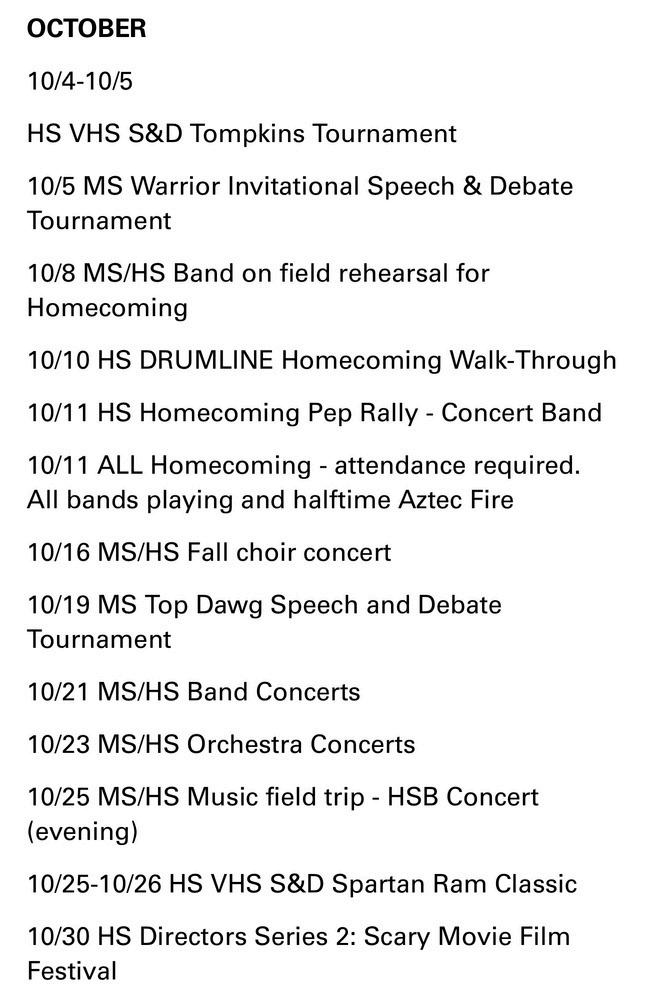 OCTOBER

10/4-10/5

HS VHS S&D Tompkins Tournament

10/5 MS Warrior Invitational Speech & Debate Tournament

10/8 MS/HS Band on field rehearsal for Homecoming

10/10 HS DRUMLINE Homecoming Walk-Through

10/11 HS Homecoming Pep Rally - Concert Band

10/11 ALL Homecoming - attendance required. All bands playing and halftime Aztec Fire

10/16 MS/HS Fall choir concert

10/19 MS Top Dawg Speech and Debate Tournament

10/21 MS/HS Band Concerts

10/23 MS/HS Orchestra Concerts

10/25 MS/HS Music field trip - HSB Concert (evening)

10/25-10/26 HS VHS S&D Spartan Ram Classic

10/30 HS Directors Series 2: Scary Movie Film Festival